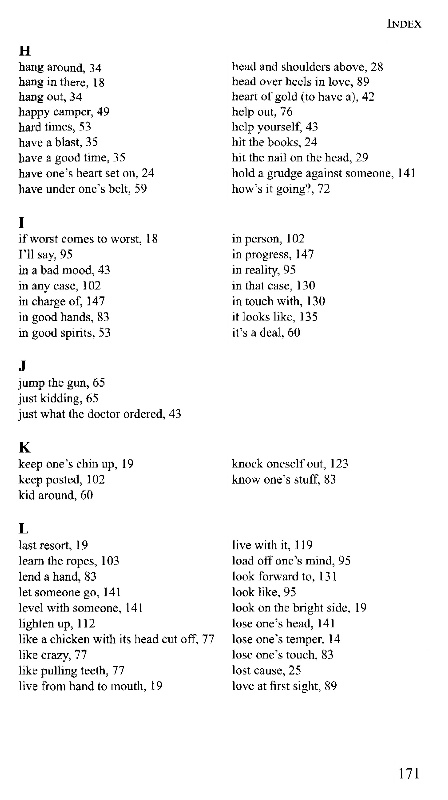 INDEX

H
hang around, 34
hang in there, 18
hang out, 34
happy camper, 49
hard times, 53
have a blast, 35
have a good time, 35
have one's heart set on, 24
have under one's belt, 59

head and shoulders above, 28
head over heels in love, 89
heart of gold (to have a), 42
help out, 76
help yourself, 43
hit the books, 24
hit the nail on the head, 29
hold a grudge against someone, 141
how's it going?, 72

I
if worst comes to worst, 18
I'll say, 95
in a bad mood, 43
in any case, 102
in charge of, 147
in good hands, 83
in good spirits, 53

in person, 102
in progress, 147
in reality, 95
in that case, 130
in touch with, 130
it looks like, 135
it's a deal, 60

J
jump the gun, 65
just kidding, 65
just what the doctor ordered, 43

K
keep one's chin up, 19
keep posted, 102
kid around, 60

knock oneself out, 123
know one's stuff, 83

L
last resort, 19
learn the ropes, 103
lend a hand, 83
let someone go, 141
level with someone, 141
lighten up, 112
like a chicken with its head cut off, 77
like crazy, 77
like pulling teeth, 77
live from hand to mouth, 19

live with it, 119
load off one's mind, 95
look forward to, 131
look like, 95
look on the bright side, 19
lose one's head, 141
lose one's temper, 14
lose one's touch, 83
lost cause, 25
love at first sight, 89

171